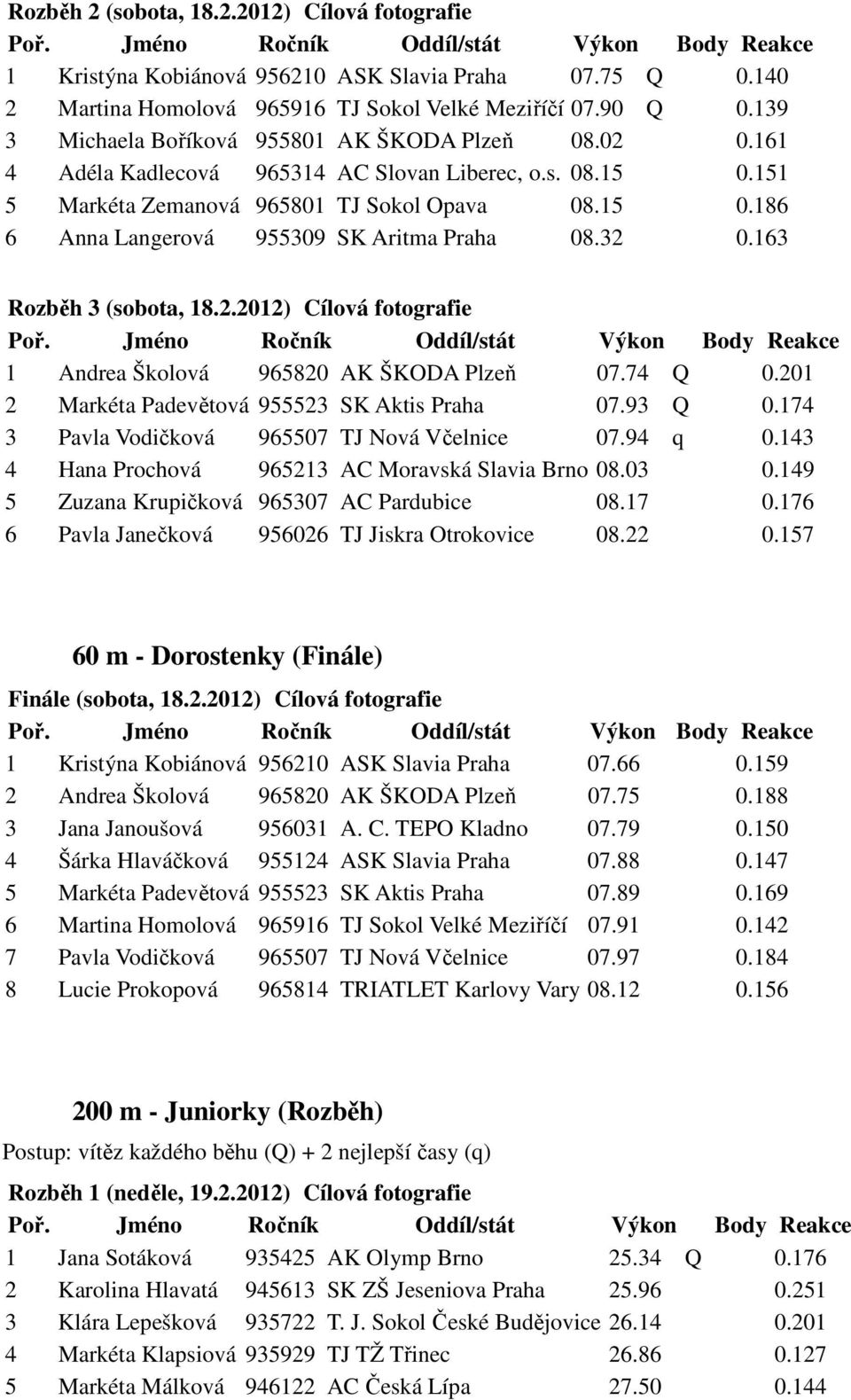 Rozběh 2 (sobota, 18.2.2012) Cílová fotografie

| Poř. | Jméno | Ročník | Oddíl/stát | Výkon | Body | Reakce |
|---|---|---|---|---|---|---|
| 1 | Kristýna Kobiánová | 956210 | ASK Slavia Praha | 07.75 | Q | 0.140 |
| 2 | Martina Homolová | 965916 | TJ Sokol Velké Meziříčí | 07.90 | Q | 0.139 |
| 3 | Michaela Boříková | 955801 | AK ŠKODA Plzeň | 08.02 | | 0.161 |
| 4 | Adéla Kadlecová | 965314 | AC Slovan Liberec, o.s. | 08.15 | | 0.151 |
| 5 | Markéta Zemanová | 965801 | TJ Sokol Opava | 08.15 | | 0.186 |
| 6 | Anna Langerová | 955309 | SK Aritma Praha | 08.32 | | 0.163 |

Rozběh 3 (sobota, 18.2.2012) Cílová fotografie

| Poř. | Jméno | Ročník | Oddíl/stát | Výkon | Body | Reakce |
|---|---|---|---|---|---|---|
| 1 | Andrea Školová | 965820 | AK ŠKODA Plzeň | 07.74 | Q | 0.201 |
| 2 | Markéta Padevětová | 955523 | SK Aktis Praha | 07.93 | Q | 0.174 |
| 3 | Pavla Vodičková | 965507 | TJ Nová Včelnice | 07.94 | q | 0.143 |
| 4 | Hana Prochová | 965213 | AC Moravská Slavia Brno | 08.03 | | 0.149 |
| 5 | Zuzana Krupičková | 965307 | AC Pardubice | 08.17 | | 0.176 |
| 6 | Pavla Janečková | 956026 | TJ Jiskra Otrokovice | 08.22 | | 0.157 |

60 m - Dorostenky (Finále)

Finále (sobota, 18.2.2012) Cílová fotografie

| Poř. | Jméno | Ročník | Oddíl/stát | Výkon | Body | Reakce |
|---|---|---|---|---|---|---|
| 1 | Kristýna Kobiánová | 956210 | ASK Slavia Praha | 07.66 | | 0.159 |
| 2 | Andrea Školová | 965820 | AK ŠKODA Plzeň | 07.75 | | 0.188 |
| 3 | Jana Janoušová | 956031 | A. C. TEPO Kladno | 07.79 | | 0.150 |
| 4 | Šárka Hlaváčková | 955124 | ASK Slavia Praha | 07.88 | | 0.147 |
| 5 | Markéta Padevětová | 955523 | SK Aktis Praha | 07.89 | | 0.169 |
| 6 | Martina Homolová | 965916 | TJ Sokol Velké Meziříčí | 07.91 | | 0.142 |
| 7 | Pavla Vodičková | 965507 | TJ Nová Včelnice | 07.97 | | 0.184 |
| 8 | Lucie Prokopová | 965814 | TRIATLET Karlovy Vary | 08.12 | | 0.156 |

200 m - Juniorky (Rozběh)

Postup: vítěz každého běhu (Q) + 2 nejlepší časy (q)

Rozběh 1 (neděle, 19.2.2012) Cílová fotografie

| Poř. | Jméno | Ročník | Oddíl/stát | Výkon | Body | Reakce |
|---|---|---|---|---|---|---|
| 1 | Jana Sotáková | 935425 | AK Olymp Brno | 25.34 | Q | 0.176 |
| 2 | Karolina Hlavatá | 945613 | SK ZŠ Jeseniova Praha | 25.96 | | 0.251 |
| 3 | Klára Lepešková | 935722 | T. J. Sokol České Budějovice | 26.14 | | 0.201 |
| 4 | Markéta Klapsiová | 935929 | TJ TŽ Třinec | 26.86 | | 0.127 |
| 5 | Markéta Málková | 946122 | AC Česká Lípa | 27.50 | | 0.144 |